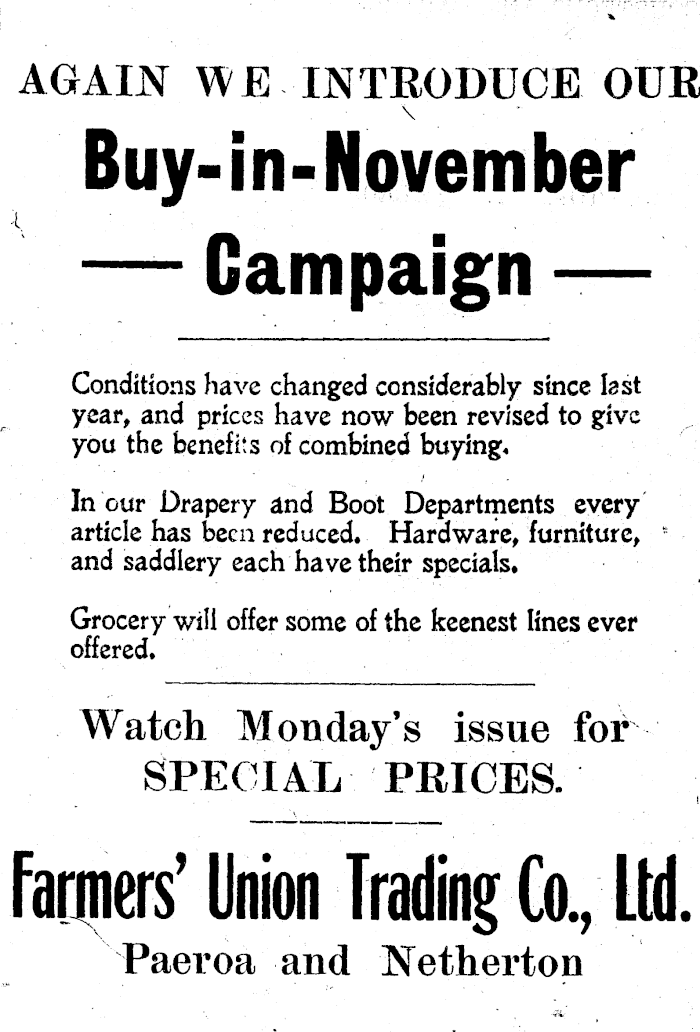 AGAIN WE INTRODUCE OUR

Buy-in-November

— Campaign —

Conditions have changed considerably since last year, and prices have now been revised to give you the benefits of combined buying.

In our Drapery and Boot Departments every article has been reduced. Hardware, furniture, and saddlery each have their specials.

Grocery will offer some of the keenest lines ever offered.

Watch Monday's issue for SPECIAL PRICES.

Farmers' Union Trading Co., Ltd.

Paeroa and Netherton